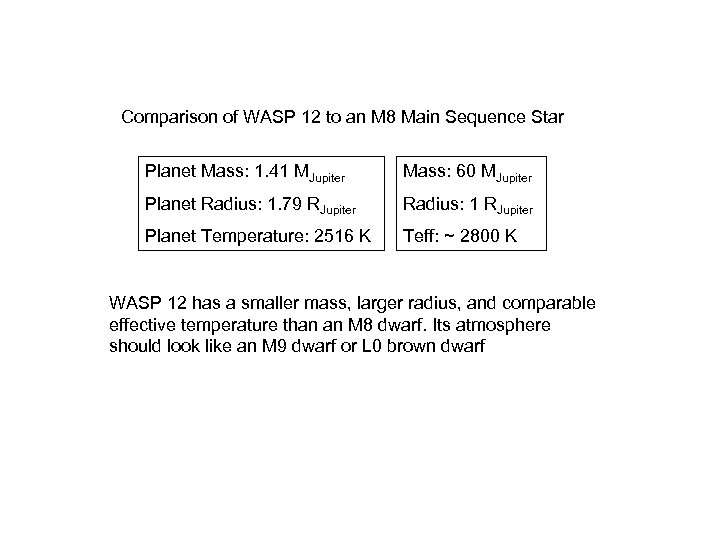 Comparison of WASP 12 to an M8 Main Sequence Star

Planet Mass: 1.41 $M_{Jupiter}$

Planet Radius: 1.79 $R_{Jupiter}$

Planet Temperature: 2516 K

Mass: 60 $M_{Jupiter}$

Radius: 1 $R_{Jupiter}$

Teff: ~ 2800 K

WASP 12 has a smaller mass, larger radius, and comparable effective temperature than an M8 dwarf. Its atmosphere should look like an M9 dwarf or L0 brown dwarf